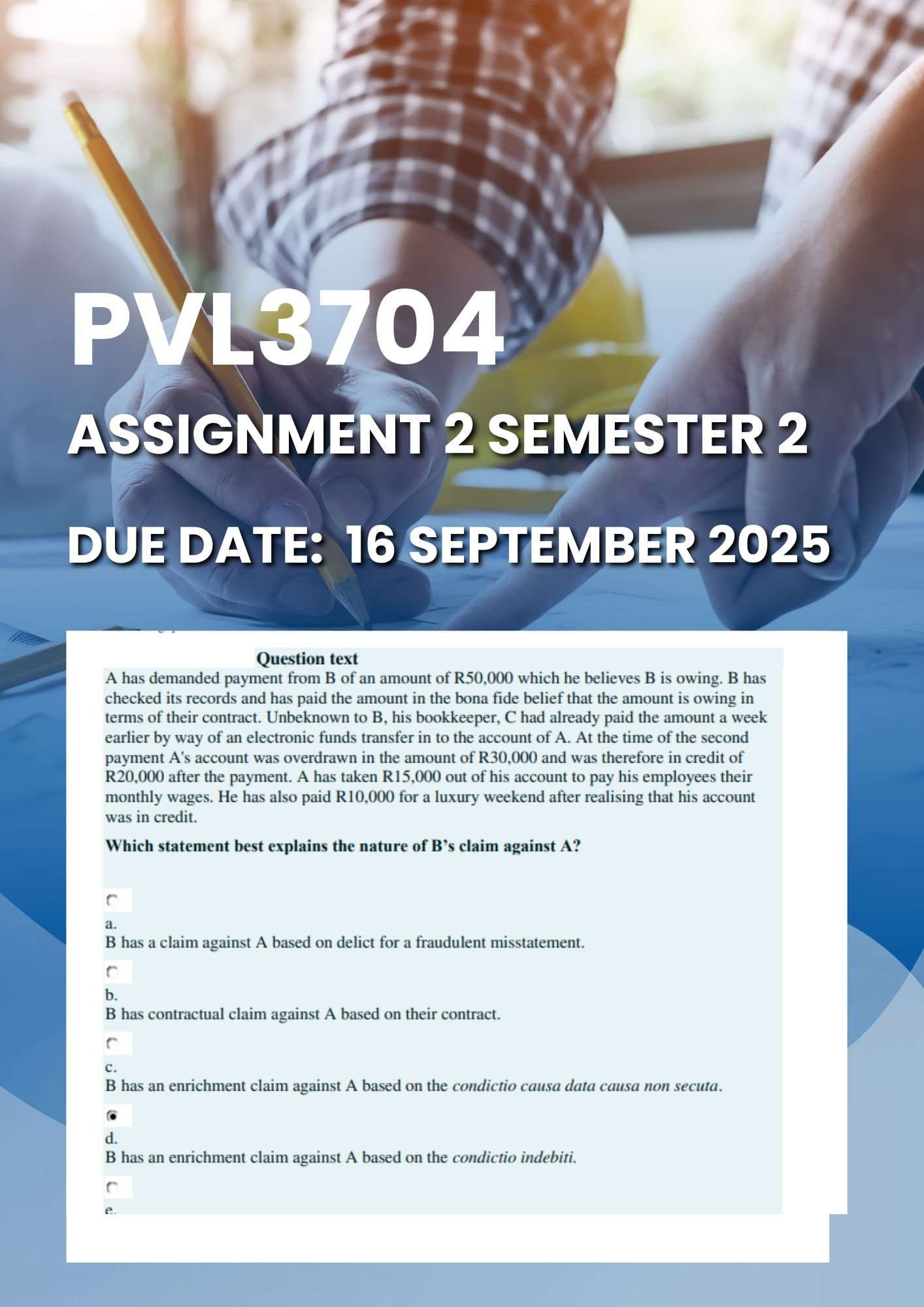 PVL3704

ASSIGNMENT 2 SEMESTER 2

DUE DATE: 16 SEPTEMBER 2025

Question text

A has demanded payment from B of an amount of R50,000 which he believes B is owing. B has checked its records and has paid the amount in the bona fide belief that the amount is owing in terms of their contract. Unbeknown to B, his bookkeeper, C had already paid the amount a week earlier by way of an electronic funds transfer in to the account of A. At the time of the second payment A's account was overdrawn in the amount of R30,000 and was therefore in credit of R20,000 after the payment. A has taken R15,000 out of his account to pay his employees their monthly wages. He has also paid R10,000 for a luxury weekend after realising that his account was in credit.

Which statement best explains the nature of B's claim against A?

a.
B has a claim against A based on delict for a fraudulent misstatement.

b.
B has contractual claim against A based on their contract.

c.
B has an enrichment claim against A based on the condictio causa data causa non secuta.

d.
B has an enrichment claim against A based on the condictio indebiti.

e.